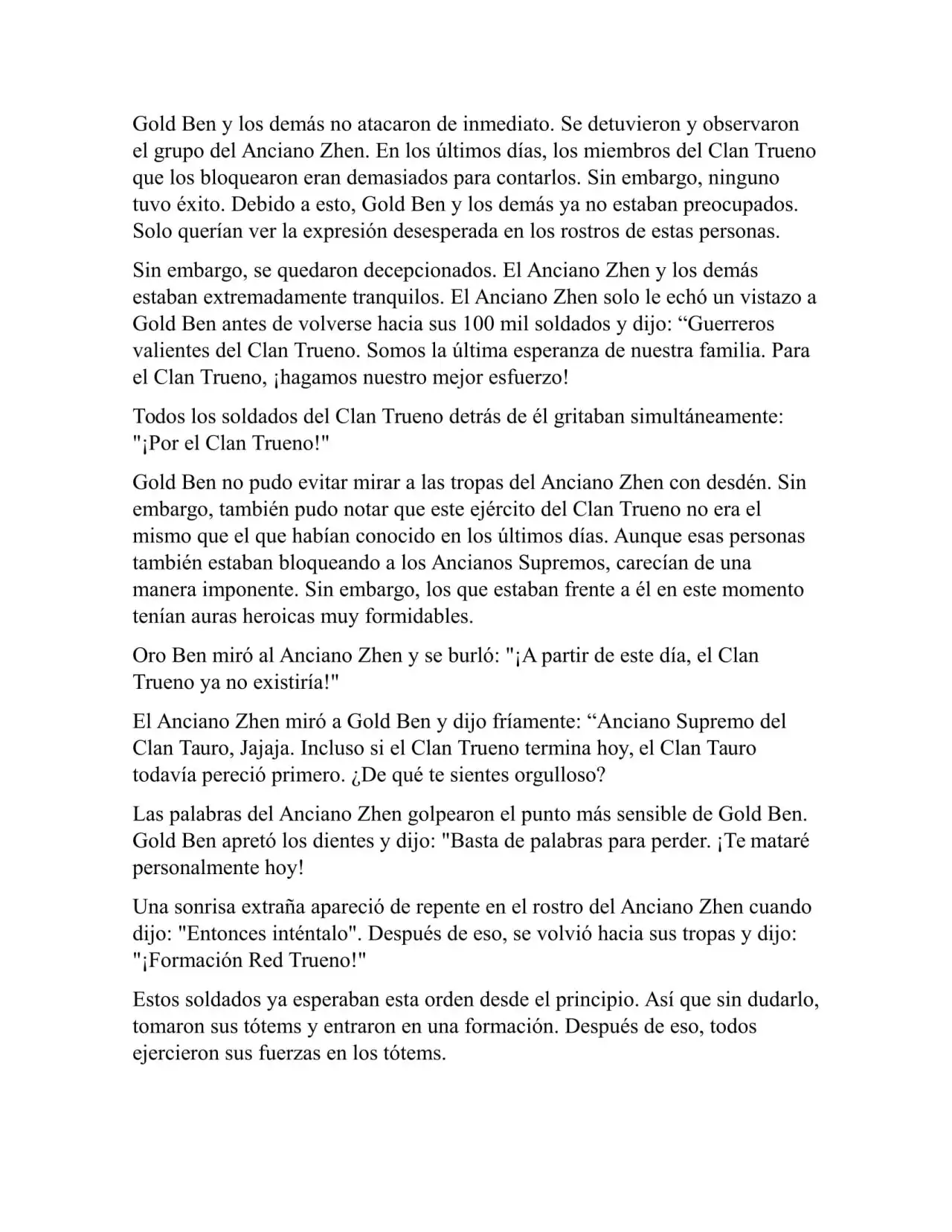 Gold Ben y los demás no atacaron de inmediato. Se detuvieron y observaron el grupo del Anciano Zhen. En los últimos días, los miembros del Clan Trueno que los bloquearon eran demasiados para contarlos. Sin embargo, ninguno tuvo éxito. Debido a esto, Gold Ben y los demás ya no estaban preocupados. Solo querían ver la expresión desesperada en los rostros de estas personas.

Sin embargo, se quedaron decepcionados. El Anciano Zhen y los demás estaban extremadamente tranquilos. El Anciano Zhen solo le echó un vistazo a Gold Ben antes de volverse hacia sus 100 mil soldados y dijo: “Guerreros valientes del Clan Trueno. Somos la última esperanza de nuestra familia. Para el Clan Trueno, ¡hagamos nuestro mejor esfuerzo!

Todos los soldados del Clan Trueno detrás de él gritaban simultáneamente: "¡Por el Clan Trueno!"

Gold Ben no pudo evitar mirar a las tropas del Anciano Zhen con desdén. Sin embargo, también pudo notar que este ejército del Clan Trueno no era el mismo que el que habían conocido en los últimos días. Aunque esas personas también estaban bloqueando a los Ancianos Supremos, carecían de una manera imponente. Sin embargo, los que estaban frente a él en este momento tenían auras heroicas muy formidables.

Oro Ben miró al Anciano Zhen y se burló: "¡A partir de este día, el Clan Trueno ya no existiría!"

El Anciano Zhen miró a Gold Ben y dijo fríamente: “Anciano Supremo del Clan Tauro, Jajaja. Incluso si el Clan Trueno termina hoy, el Clan Tauro todavía pereció primero. ¿De qué te sientes orgulloso?

Las palabras del Anciano Zhen golpearon el punto más sensible de Gold Ben. Gold Ben apretó los dientes y dijo: "Basta de palabras para perder. ¡Te mataré personalmente hoy!

Una sonrisa extraña apareció de repente en el rostro del Anciano Zhen cuando dijo: "Entonces inténtalo". Después de eso, se volvió hacia sus tropas y dijo: "¡Formación Red Trueno!"

Estos soldados ya esperaban esta orden desde el principio. Así que sin dudarlo, tomaron sus tótems y entraron en una formación. Después de eso, todos ejercieron sus fuerzas en los tótems.